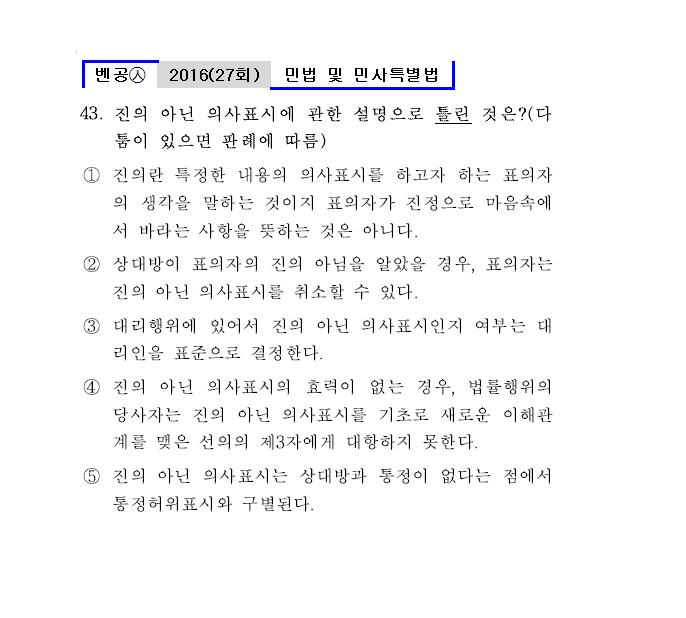 벤공㉦ 2016(27회) 민법 및 민사특별법

43. 진의 아닌 의사표시에 관한 설명으로 틀린 것은?(다툼이 있으면 판례에 따름)

① 진의란 특정한 내용의 의사표시를 하고자 하는 표의자의 생각을 말하는 것이지 표의자가 진정으로 마음속에서 바라는 사항을 뜻하는 것은 아니다.

② 상대방이 표의자의 진의 아님을 알았을 경우, 표의자는 진의 아닌 의사표시를 취소할 수 있다.

③ 대리행위에 있어서 진의 아닌 의사표시인지 여부는 대리인을 표준으로 결정한다.

④ 진의 아닌 의사표시의 효력이 없는 경우, 법률행위의 당사자는 진의 아닌 의사표시를 기초로 새로운 이해관계를 맺은 선의의 제3자에게 대항하지 못한다.

⑤ 진의 아닌 의사표시는 상대방과 통정이 없다는 점에서 통정허위표시와 구별된다.